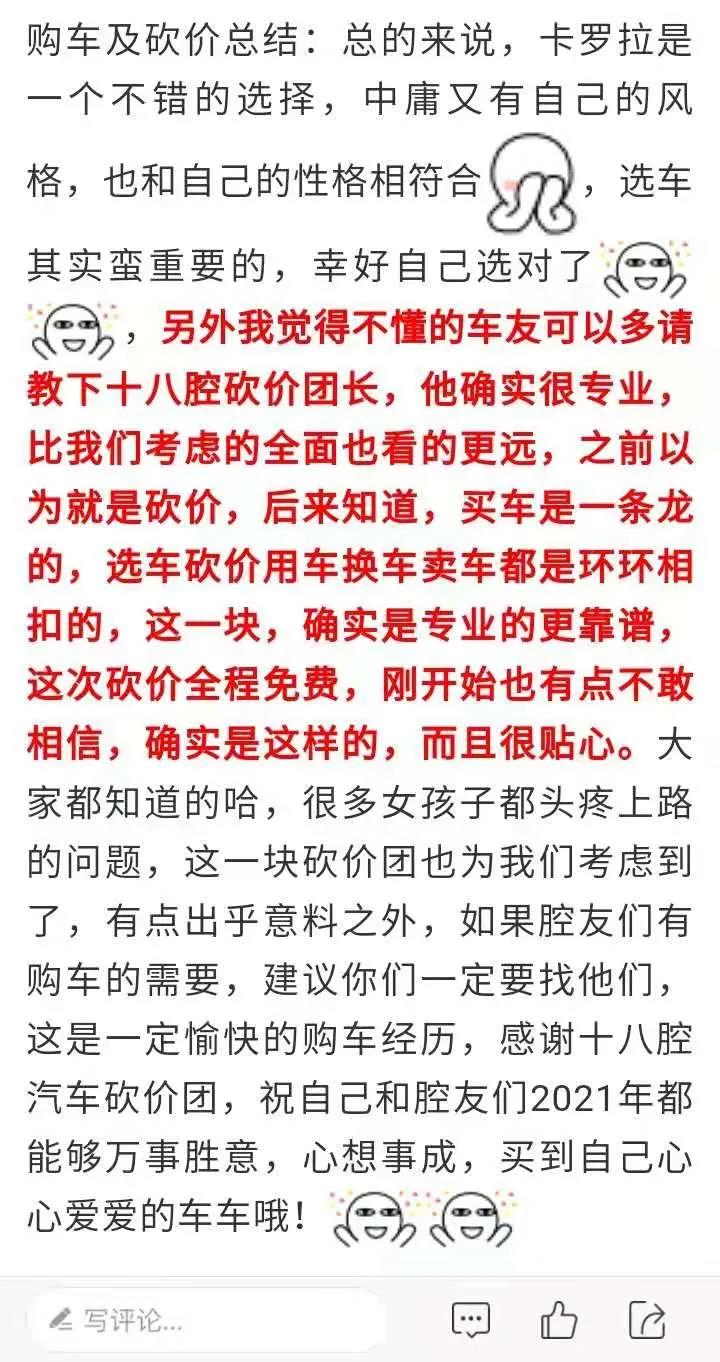 购车及砍价总结：总的来说，卡罗拉是一个不错的选择，中庸又有自己的风格，也和自己的性格相符合，选车其实蛮重要的，幸好自己选对了，另外我觉得不懂的车友可以多请教下十八腔砍价团长，他确实很专业，比我们考虑的全面也看的更远，之前以为就是砍价，后来知道，买车是一条龙的，选车砍价用车换车卖车都是环环相扣的，这一块，确实是专业的更靠谱，这次砍价全程免费，刚开始也有点不敢相信，确实是这样的，而且很贴心。大家都知道的哈，很多女孩子都头疼上路的问题，这一块砍价团也为我们考虑到了，有点出乎意料之外，如果腔友们有购车的需要，建议你们一定要找他们，这是一定愉快的购车经历，感谢十八腔汽车砍价团，祝自己和腔友们2021年都能够万事胜意，心想事成，买到自己心心爱爱的车车哦！

写评论...